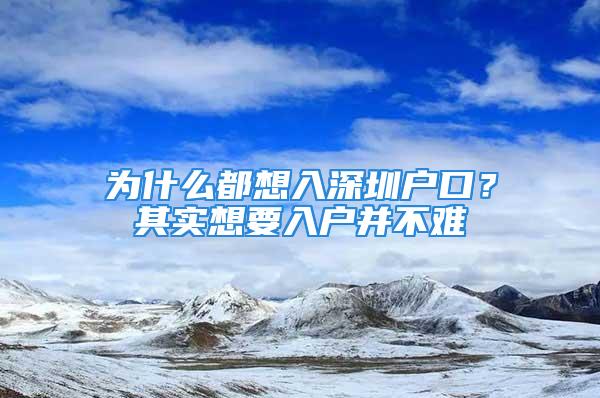 为什么都想入深圳户口？
其实想要入户并不难